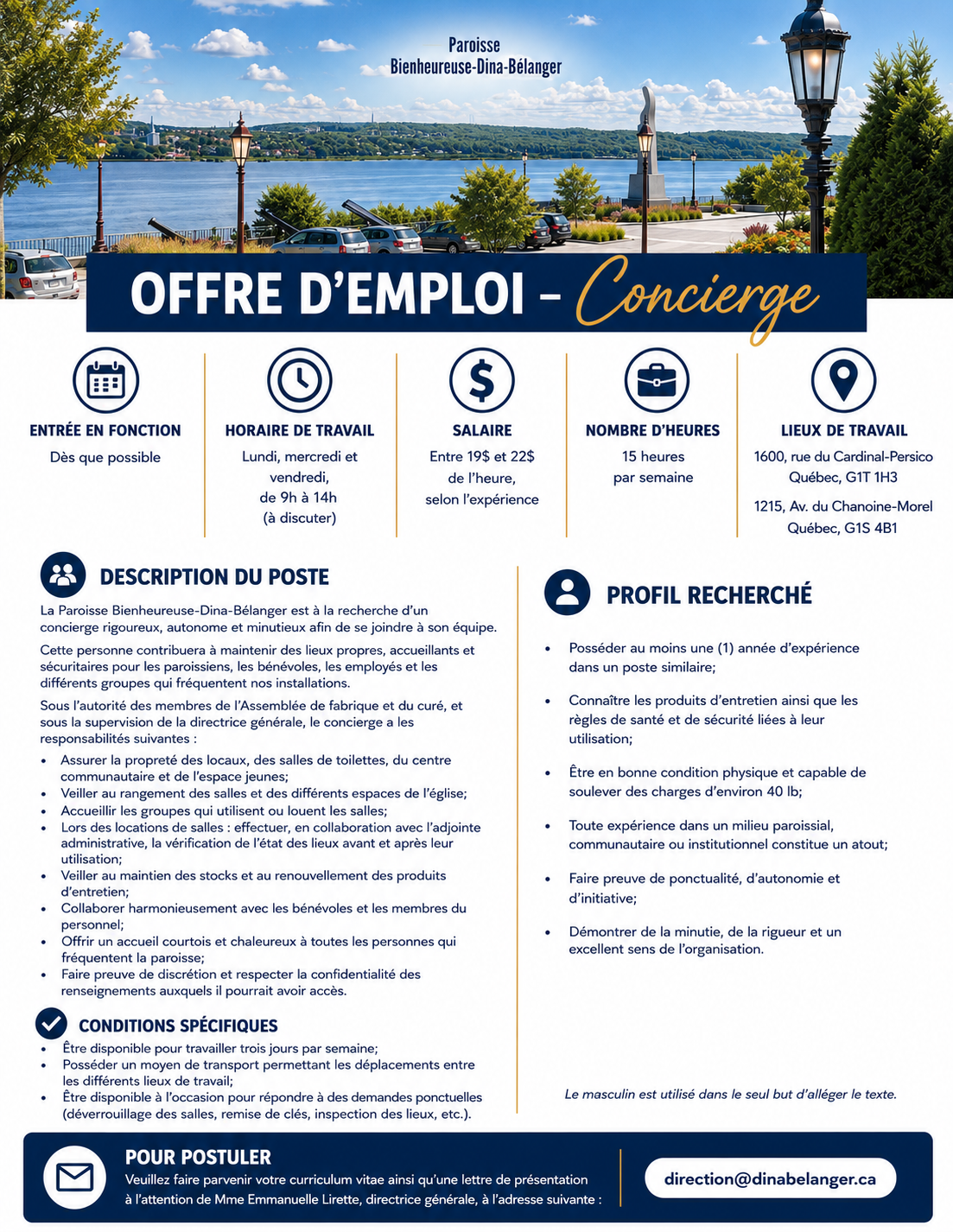 Paroisse
Bienheureuse-Dina-Bélanger

OFFRE D'EMPLOI – Concierge

ENTRÉE EN FONCTION
Dès que possible

HORAIRE DE TRAVAIL
Lundi, mercredi et vendredi, de 9h à 14h (à discuter)

SALAIRE
Entre 19$ et 22$ de l'heure, selon l'expérience

NOMBRE D'HEURES
15 heures par semaine

LIEUX DE TRAVAIL
1600, rue du Cardinal-Persico Québec, G1T 1H3
1215, Av. du Chanoine-Morel Québec, G1S 4B1

DESCRIPTION DU POSTE

La Paroisse Bienheureuse-Dina-Bélanger est à la recherche d'un concierge rigoureux, autonome et minutieux afin de se joindre à son équipe.

Cette personne contribuera à maintenir des lieux propres, accueillants et sécuritaires pour les paroissiens, les bénévoles, les employés et les différents groupes qui fréquentent nos installations.

Sous l'autorité des membres de l'Assemblée de fabrique et du curé, et sous la supervision de la directrice générale, le concierge a les responsabilités suivantes :

• Assurer la propreté des locaux, des salles de toilettes, du centre communautaire et de l'espace jeunes;
• Veiller au rangement des salles et des différents espaces de l'église;
• Accueillir les groupes qui utilisent ou louent les salles;
• Lors des locations de salles : effectuer, en collaboration avec l'adjointe administrative, la vérification de l'état des lieux avant et après leur utilisation;
• Veiller au maintien des stocks et au renouvellement des produits d'entretien;
• Collaborer harmonieusement avec les bénévoles et les membres du personnel;
• Offrir un accueil courtois et chaleureux à toutes les personnes qui fréquentent la paroisse;
• Faire preuve de discrétion et respecter la confidentialité des renseignements auxquels il pourrait avoir accès.

CONDITIONS SPÉCIFIQUES
• Être disponible pour travailler trois jours par semaine;
• Posséder un moyen de transport permettant les déplacements entre les différents lieux de travail;
• Être disponible à l'occasion pour répondre à des demandes ponctuelles (déverrouillage des salles, remise de clés, inspection des lieux, etc.).

PROFIL RECHERCHÉ

• Posséder au moins une (1) année d'expérience dans un poste similaire;
• Connaître les produits d'entretien ainsi que les règles de santé et de sécurité liées à leur utilisation;
• Être en bonne condition physique et capable de soulever des charges d'environ 40 lb;
• Toute expérience dans un milieu paroissial, communautaire ou institutionnel constitue un atout;
• Faire preuve de ponctualité, d'autonomie et d'initiative;
• Démontrer de la minutie, de la rigueur et un excellent sens de l'organisation.

Le masculin est utilisé dans le seul but d'alléger le texte.

POUR POSTULER
Veuillez faire parvenir votre curriculum vitae ainsi qu'une lettre de présentation à l'attention de Mme Emmanuelle Lirette, directrice générale, à l'adresse suivante :

direction@dinabelanger.ca